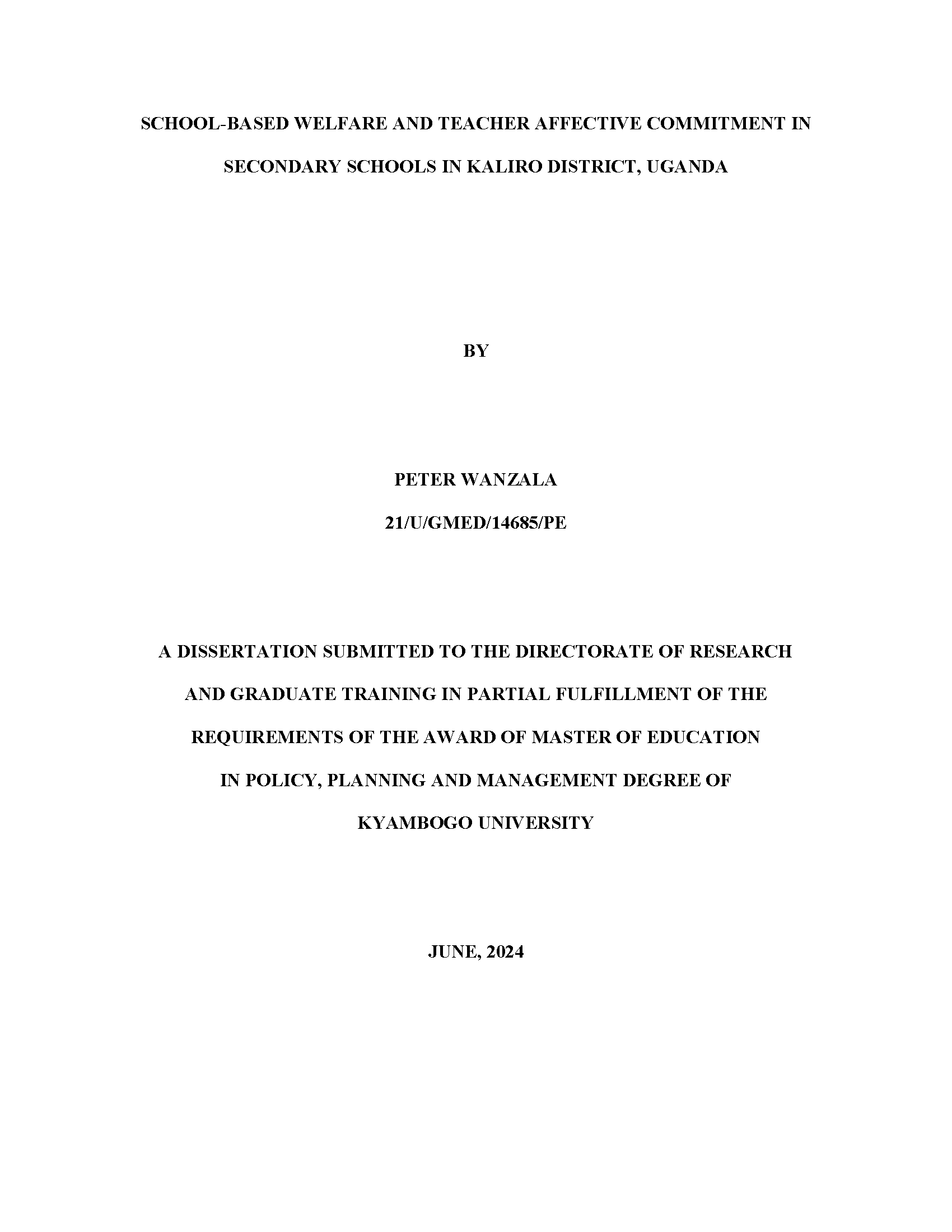 SCHOOL-BASED WELFARE AND TEACHER AFFECTIVE COMMITMENT IN SECONDARY SCHOOLS IN KALIRO DISTRICT, UGANDA

BY

PETER WANZALA

21/U/GMED/14685/PE

A DISSERTATION SUBMITTED TO THE DIRECTORATE OF RESEARCH AND GRADUATE TRAINING IN PARTIAL FULFILLMENT OF THE REQUIREMENTS OF THE AWARD OF MASTER OF EDUCATION IN POLICY, PLANNING AND MANAGEMENT DEGREE OF KYAMBOGO UNIVERSITY

JUNE, 2024